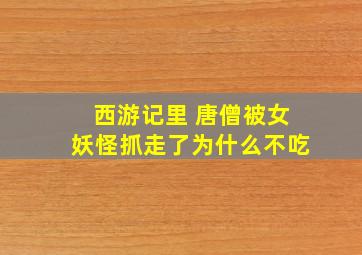 西游记里 唐僧被女妖怪抓走了为什么不吃